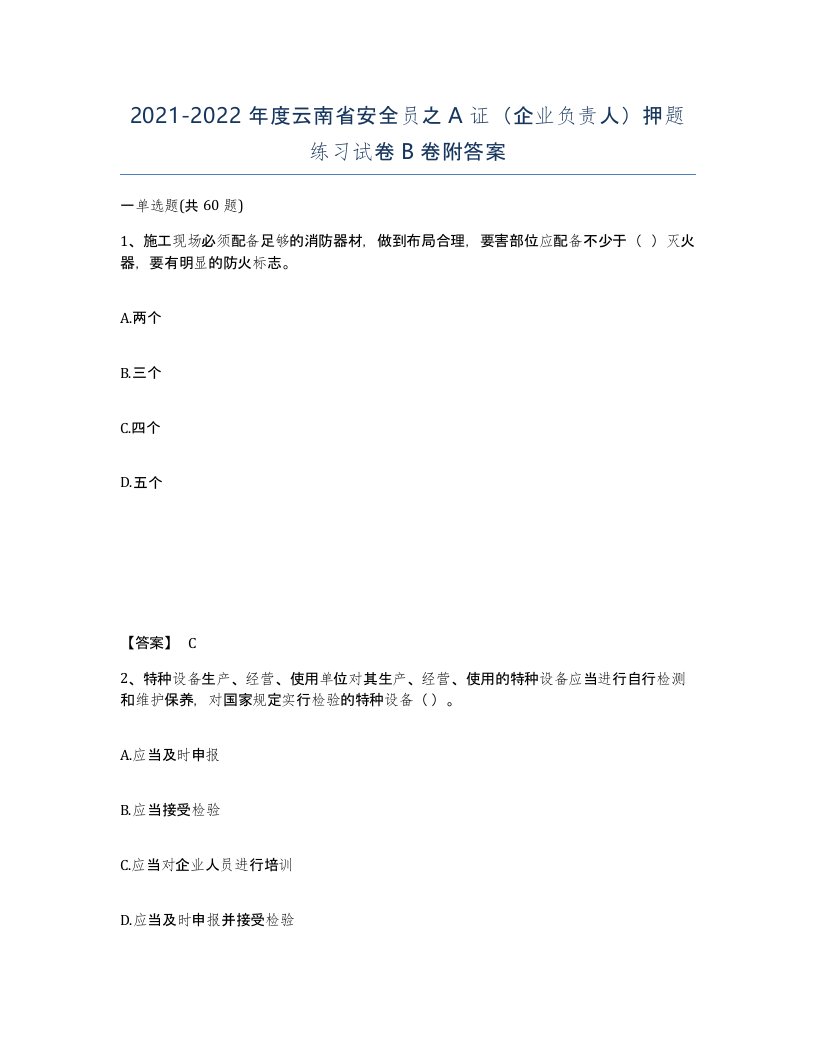 2021-2022 年度云南省安全员之 A 证（企业负责人）押题练习试卷 B 卷附答案

一单选题(共 60 题)

1、施工现场必须配备足够的消防器材，做到布局合理，要害部位应配备不少于（ ）灭火器，要有明显的防火标志。

A.两个

B.三个

C.四个

D.五个

【答案】 C

2、特种设备生产、经营、使用单位对其生产、经营、使用的特种设备应当进行自行检测和维护保养，对国家规定实行检验的特种设备（ ）。

A.应当及时申报

B.应当接受检验

C.应当对企业人员进行培训

D.应当及时申报并接受检验